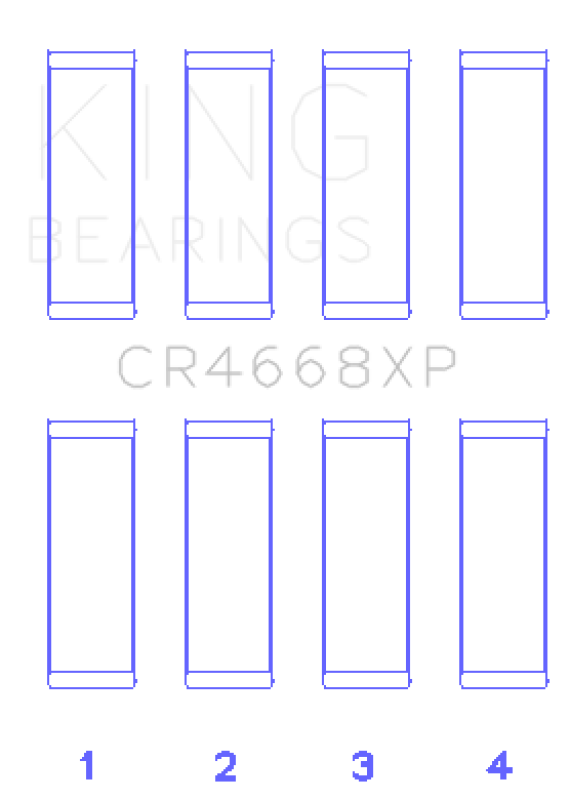 KING
BEARINGS

CR4668XP

1 2 3 4